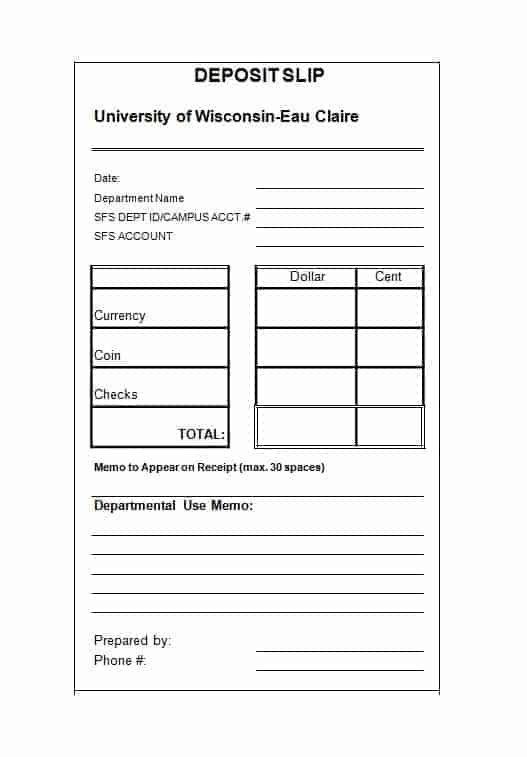 DEPOSIT SLIP

University of Wisconsin-Eau Claire

Date:
Department Name
SFS DEPT ID/CAMPUS ACCT.#
SFS ACCOUNT

| | Dollar | Cent |
|---|---|---|
| Currency | | |
| Coin | | |
| Checks | | |
| TOTAL: | | |

Memo to Appear on Receipt (max. 30 spaces)

Departmental Use Memo:

Prepared by:
Phone #: